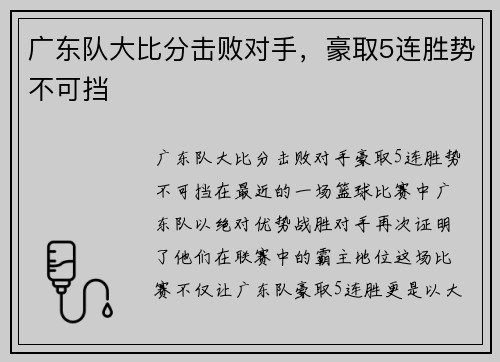 广东队大比分击败对手，豪取5连胜势不可挡

广东队大比分击败对手豪取5连胜势不可挡在最近的一场篮球比赛中广东队以绝对优势战胜对手再次证明了他们在联赛中的霸主地位这场比赛不仅让广东队豪取5连胜更是以大